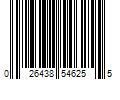 0 26438 54625 5